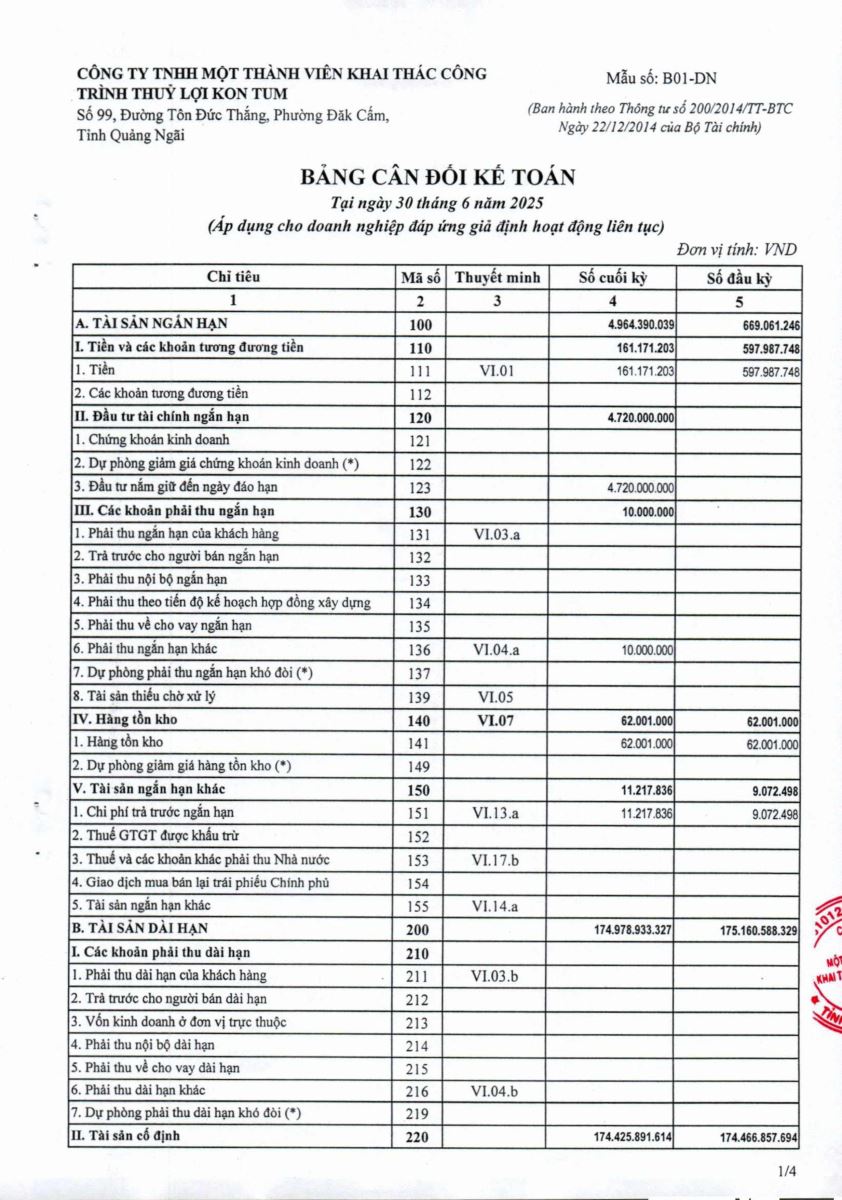 CÔNG TY TNHH MỘT THÀNH VIÊN KHAI THÁC CÔNG TRÌNH THUỶ LỢI KON TUM
Số 99, Đường Tôn Đức Thắng, Phường Đăk Cấm, Tỉnh Quảng Ngãi

Mẫu số: B01-DN
(Ban hành theo Thông tư số 200/2014/TT-BTC Ngày 22/12/2014 của Bộ Tài chính)

BẢNG CÂN ĐỐI KẾ TOÁN
Tại ngày 30 tháng 6 năm 2025
(Áp dụng cho doanh nghiệp đáp ứng giả định hoạt động liên tục)
Đơn vị tính: VND

| Chỉ tiêu | Mã số | Thuyết minh | Số cuối kỳ | Số đầu kỳ |
|---|---|---|---|---|
| 1 | 2 | 3 | 4 | 5 |
| A. TÀI SẢN NGẮN HẠN | 100 | | 4.964.390.039 | 669.061.246 |
| I. Tiền và các khoản tương đương tiền | 110 | | 161.171.203 | 597.987.748 |
| 1. Tiền | 111 | VI.01 | 161.171.203 | 597.987.748 |
| 2. Các khoản tương đương tiền | 112 | | | |
| II. Đầu tư tài chính ngắn hạn | 120 | | 4.720.000.000 | |
| 1. Chứng khoán kinh doanh | 121 | | | |
| 2. Dự phòng giảm giá chứng khoán kinh doanh (*) | 122 | | | |
| 3. Đầu tư nắm giữ đến ngày đáo hạn | 123 | | 4.720.000.000 | |
| III. Các khoản phải thu ngắn hạn | 130 | | 10.000.000 | |
| 1. Phải thu ngắn hạn của khách hàng | 131 | VI.03.a | | |
| 2. Trả trước cho người bán ngắn hạn | 132 | | | |
| 3. Phải thu nội bộ ngắn hạn | 133 | | | |
| 4. Phải thu theo tiến độ kế hoạch hợp đồng xây dựng | 134 | | | |
| 5. Phải thu về cho vay ngắn hạn | 135 | | | |
| 6. Phải thu ngắn hạn khác | 136 | VI.04.a | 10.000.000 | |
| 7. Dự phòng phải thu ngắn hạn khó đòi (*) | 137 | | | |
| 8. Tài sản thiếu chờ xử lý | 139 | VI.05 | | |
| IV. Hàng tồn kho | 140 | VI.07 | 62.001.000 | 62.001.000 |
| 1. Hàng tồn kho | 141 | | 62.001.000 | 62.001.000 |
| 2. Dự phòng giảm giá hàng tồn kho (*) | 149 | | | |
| V. Tài sản ngắn hạn khác | 150 | | 11.217.836 | 9.072.498 |
| 1. Chi phí trả trước ngắn hạn | 151 | VI.13.a | 11.217.836 | 9.072.498 |
| 2. Thuế GTGT được khấu trừ | 152 | | | |
| 3. Thuế và các khoản khác phải thu Nhà nước | 153 | VI.17.b | | |
| 4. Giao dịch mua bán lại trái phiếu Chính phủ | 154 | | | |
| 5. Tài sản ngắn hạn khác | 155 | VI.14.a | | |
| B. TÀI SẢN DÀI HẠN | 200 | | 174.978.933.327 | 175.160.588.329 |
| I. Các khoản phải thu dài hạn | 210 | | | |
| 1. Phải thu dài hạn của khách hàng | 211 | VI.03.b | | |
| 2. Trả trước cho người bán dài hạn | 212 | | | |
| 3. Vốn kinh doanh ở đơn vị trực thuộc | 213 | | | |
| 4. Phải thu nội bộ dài hạn | 214 | | | |
| 5. Phải thu về cho vay dài hạn | 215 | | | |
| 6. Phải thu dài hạn khác | 216 | VI.04.b | | |
| 7. Dự phòng phải thu dài hạn khó đòi (*) | 219 | | | |
| II. Tài sản cố định | 220 | | 174.425.891.614 | 174.466.857.694 |

1/4